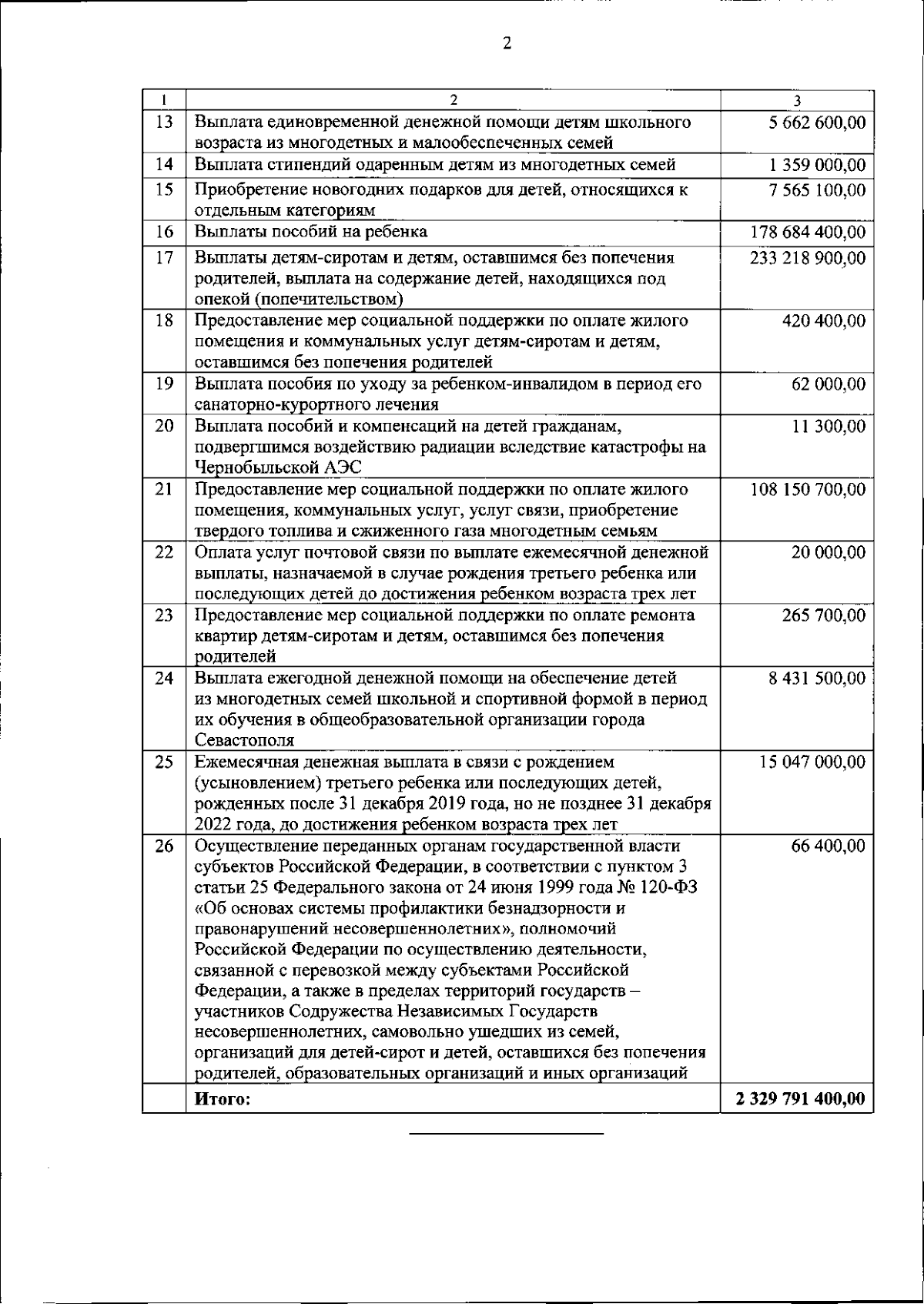 2

| 1 | 2 | 3 |
|---|---|---|
| 13 | Выплата единовременной денежной помощи детям школьного возраста из многодетных и малообеспеченных семей | 5 662 600,00 |
| 14 | Выплата стипендий одаренным детям из многодетных семей | 1 359 000,00 |
| 15 | Приобретение новогодних подарков для детей, относящихся к отдельным категориям | 7 565 100,00 |
| 16 | Выплаты пособий на ребенка | 178 684 400,00 |
| 17 | Выплаты детям-сиротам и детям, оставшимся без попечения родителей, выплата на содержание детей, находящихся под опекой (попечительством) | 233 218 900,00 |
| 18 | Предоставление мер социальной поддержки по оплате жилого помещения и коммунальных услуг детям-сиротам и детям, оставшимся без попечения родителей | 420 400,00 |
| 19 | Выплата пособия по уходу за ребенком-инвалидом в период его санаторно-курортного лечения | 62 000,00 |
| 20 | Выплата пособий и компенсаций на детей гражданам, подвергшимся воздействию радиации вследствие катастрофы на Чернобыльской АЭС | 11 300,00 |
| 21 | Предоставление мер социальной поддержки по оплате жилого помещения, коммунальных услуг, услуг связи, приобретение твердого топлива и сжиженного газа многодетным семьям | 108 150 700,00 |
| 22 | Оплата услуг почтовой связи по выплате ежемесячной денежной выплаты, назначаемой в случае рождения третьего ребенка или последующих детей до достижения ребенком возраста трех лет | 20 000,00 |
| 23 | Предоставление мер социальной поддержки по оплате ремонта квартир детям-сиротам и детям, оставшимся без попечения родителей | 265 700,00 |
| 24 | Выплата ежегодной денежной помощи на обеспечение детей из многодетных семей школьной и спортивной формой в период их обучения в общеобразовательной организации города Севастополя | 8 431 500,00 |
| 25 | Ежемесячная денежная выплата в связи с рождением (усыновлением) третьего ребенка или последующих детей, рожденных после 31 декабря 2019 года, но не позднее 31 декабря 2022 года, до достижения ребенком возраста трех лет | 15 047 000,00 |
| 26 | Осуществление переданных органам государственной власти субъектов Российской Федерации, в соответствии с пунктом 3 статьи 25 Федерального закона от 24 июня 1999 года № 120-ФЗ «Об основах системы профилактики безнадзорности и правонарушений несовершеннолетних», полномочий Российской Федерации по осуществлению деятельности, связанной с перевозкой между субъектами Российской Федерации, а также в пределах территорий государств – участников Содружества Независимых Государств несовершеннолетних, самовольно ушедших из семей, организаций для детей-сирот и детей, оставшихся без попечения родителей, образовательных организаций и иных организаций | 66 400,00 |
| | **Итого:** | **2 329 791 400,00** |